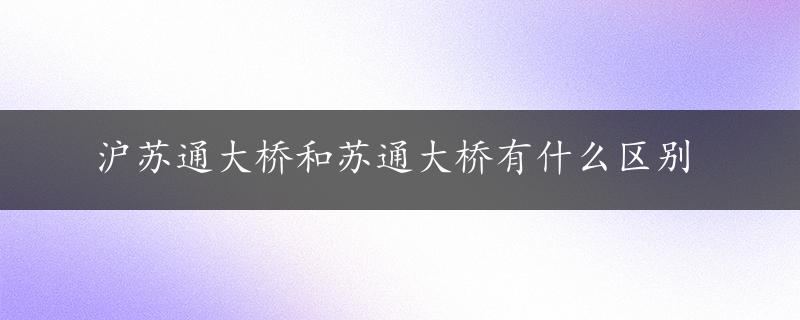 沪苏通大桥和苏通大桥有什么区别